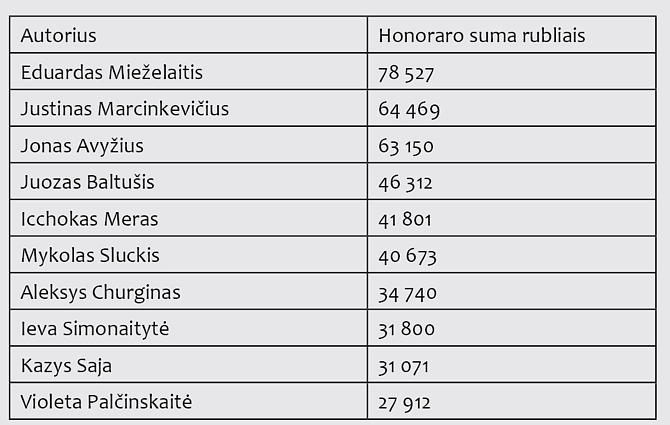 | Autorius | Honoraro suma rubliais |
|---|---|
| Eduardas Mieželaitis | 78 527 |
| Justinas Marcinkevičius | 64 469 |
| Jonas Avyžius | 63 150 |
| Juozas Baltušis | 46 312 |
| Icchokas Meras | 41 801 |
| Mykolas Sluckis | 40 673 |
| Aleksys Churginas | 34 740 |
| Ieva Simonaitytė | 31 800 |
| Kazys Saja | 31 071 |
| Violeta Palčinskaitė | 27 912 |